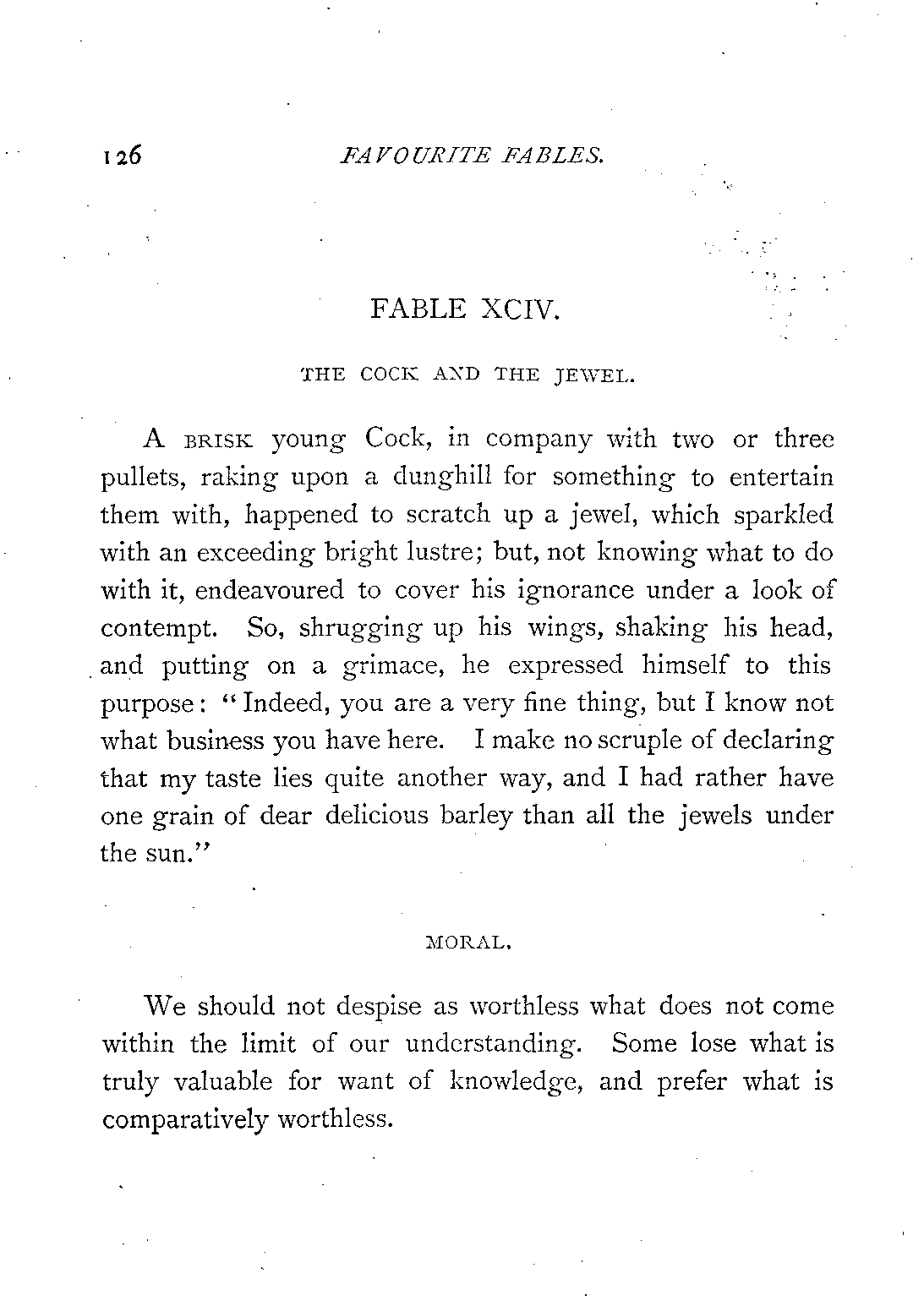 126 FAVOURITE FABLES.

FABLE XCIV.

THE COCK AND THE JEWEL.

A BRISK young Cock, in company with two or three pullets, raking upon a dunghill for something to entertain them with, happened to scratch up a jewel, which sparkled with an exceeding bright lustre; but, not knowing what to do with it, endeavoured to cover his ignorance under a look of contempt. So, shrugging up his wings, shaking his head, and putting on a grimace, he expressed himself to this purpose: "Indeed, you are a very fine thing, but I know not what business you have here. I make no scruple of declaring that my taste lies quite another way, and I had rather have one grain of dear delicious barley than all the jewels under the sun."

MORAL.

We should not despise as worthless what does not come within the limit of our understanding. Some lose what is truly valuable for want of knowledge, and prefer what is comparatively worthless.